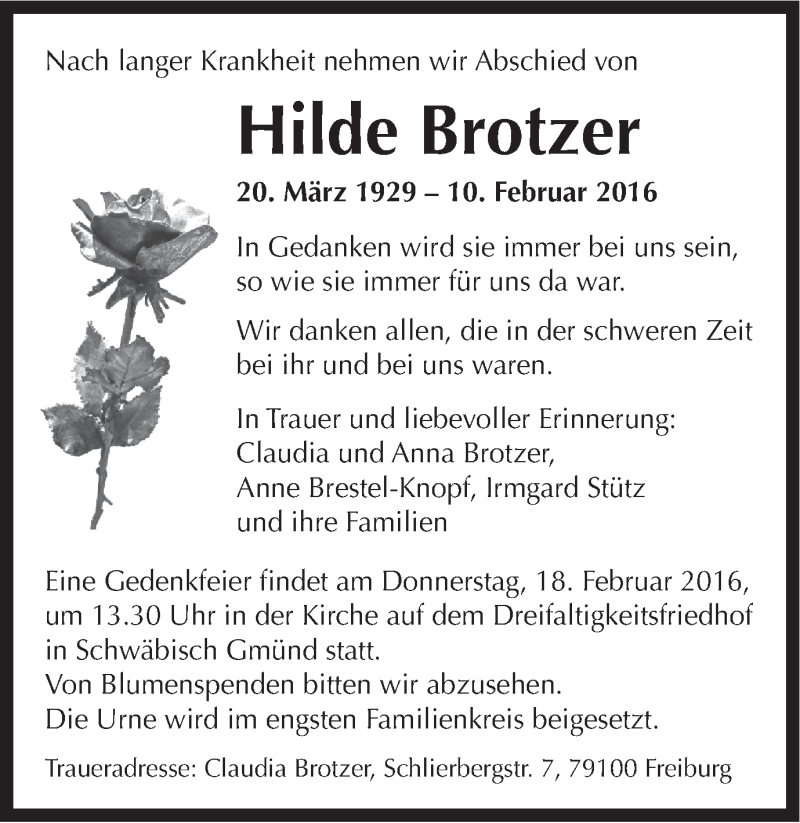 Nach langer Krankheit nehmen wir Abschied von

Hilde Brotzer

20. März 1929 – 10. Februar 2016

In Gedanken wird sie immer bei uns sein, so wie sie immer für uns da war.

Wir danken allen, die in der schweren Zeit bei ihr und bei uns waren.

In Trauer und liebevoller Erinnerung:
Claudia und Anna Brotzer,
Anne Brestel-Knopf, Irmgard Stütz
und ihre Familien

Eine Gedenkfeier findet am Donnerstag, 18. Februar 2016, um 13.30 Uhr in der Kirche auf dem Dreifaltigkeitsfriedhof in Schwäbisch Gmünd statt.
Von Blumenspenden bitten wir abzusehen.
Die Urne wird im engsten Familienkreis beigesetzt.

Traueradresse: Claudia Brotzer, Schlierbergstr. 7, 79100 Freiburg